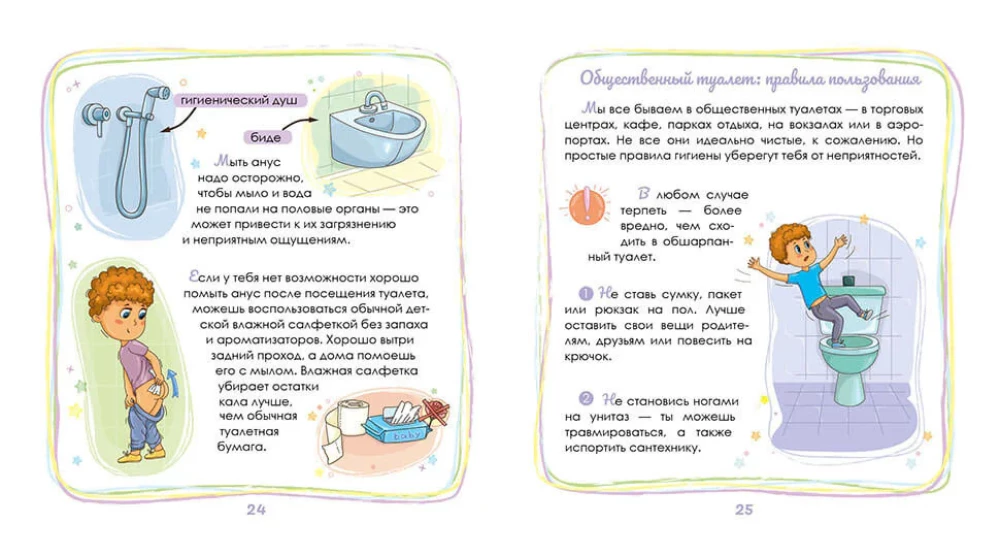 гигиенический душ

биде

Мыть анус надо осторожно, чтобы мыло и вода не попали на половые органы — это может привести к их загрязнению и неприятным ощущениям.

Если у тебя нет возможности хорошо помыть анус после посещения туалета, можешь воспользоваться обычной детской влажной салфеткой без запаха и ароматизаторов. Хорошо вытри задний проход, а дома помоешь его с мылом. Влажная салфетка убирает остатки кала лучше, чем обычная туалетная бумага.

baby

24

Общественный туалет: правила пользования

Мы все бываем в общественных туалетах — в торговых центрах, кафе, парках отдыха, на вокзалах или в аэропортах. Не все они идеально чистые, к сожалению. Но простые правила гигиены уберегут тебя от неприятностей.

В любом случае терпеть — более вредно, чем сходить в обшарпанный туалет.

1 Не ставь сумку, пакет или рюкзак на пол. Лучше оставить свои вещи родителям, друзьям или повесить на крючок.

2 Не становись ногами на унитаз — ты можешь травмироваться, а также испортить сантехнику.

25